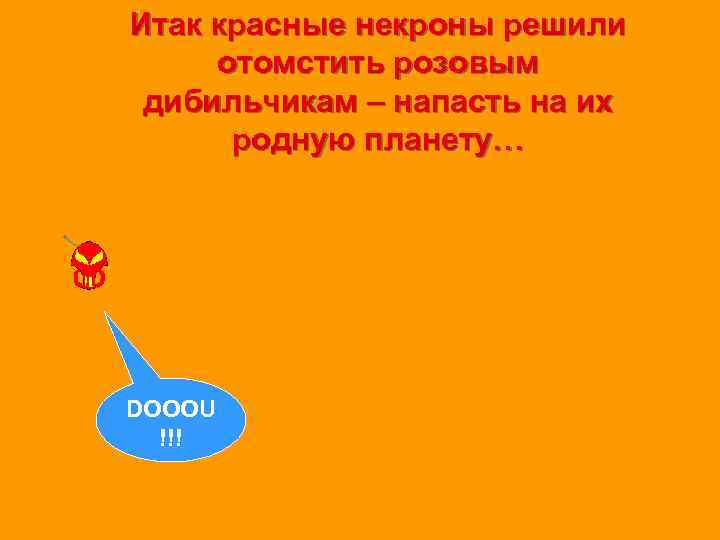 Итак красные некроны решили отомстить розовым дибильчикам – напасть на их родную планету…

DOOOU !!!